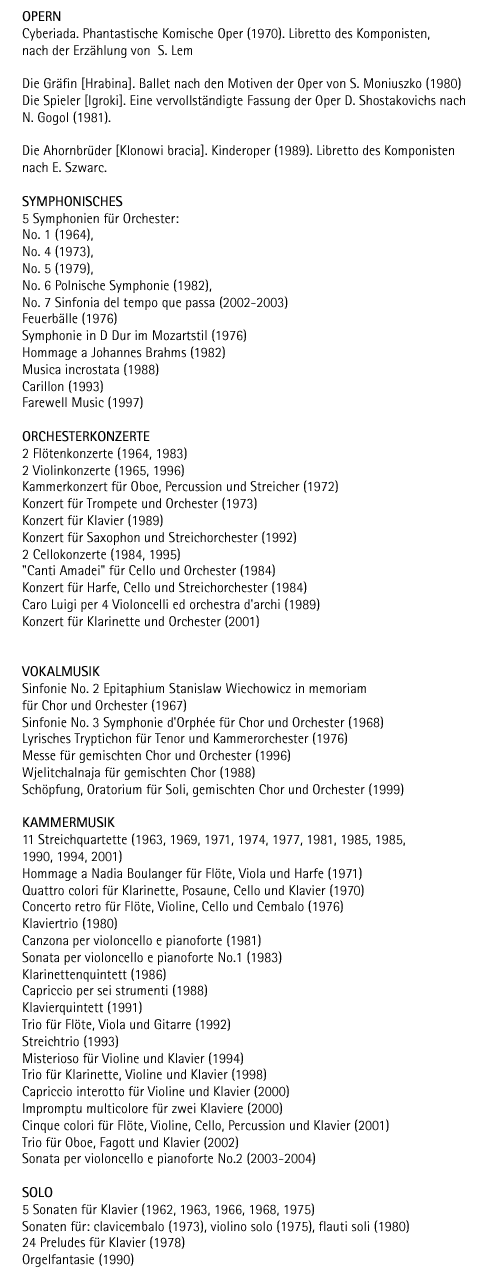 OPERN
Cyberiada. Phantastische Komische Oper (1970). Libretto des Komponisten, nach der Erzählung von S. Lem

Die Gräfin [Hrabina]. Ballet nach den Motiven der Oper von S. Moniuszko (1980)
Die Spieler [Igroki]. Eine vervollständigte Fassung der Oper D. Shostakovichs nach N. Gogol (1981).

Die Ahornbrüder [Klonowi bracia]. Kinderoper (1989). Libretto des Komponisten nach E. Szwarc.

SYMPHONISCHES
5 Symphonien für Orchester:
No. 1 (1964),
No. 4 (1973),
No. 5 (1979),
No. 6 Polnische Symphonie (1982),
No. 7 Sinfonia del tempo que passa (2002-2003)
Feuerbälle (1976)
Symphonie in D Dur im Mozartstil (1976)
Hommage a Johannes Brahms (1982)
Musica incrostata (1988)
Carillon (1993)
Farewell Music (1997)

ORCHESTERKONZERTE
2 Flötenkonzerte (1964, 1983)
2 Violinkonzerte (1965, 1996)
Kammerkonzert für Oboe, Percussion und Streicher (1972)
Konzert für Trompete und Orchester (1973)
Konzert für Klavier (1989)
Konzert für Saxophon und Streichorchester (1992)
2 Cellokonzerte (1984, 1995)
"Canti Amadei" für Cello und Orchester (1984)
Konzert für Harfe, Cello und Streichorchester (1984)
Caro Luigi per 4 Violoncelli ed orchestra d'archi (1989)
Konzert für Klarinette und Orchester (2001)

VOKALMUSIK
Sinfonie No. 2 Epitaphium Stanislaw Wiechowicz in memoriam für Chor und Orchester (1967)
Sinfonie No. 3 Symphonie d'Orphée für Chor und Orchester (1968)
Lyrisches Tryptichon für Tenor und Kammerorchester (1976)
Messe für gemischten Chor und Orchester (1996)
Wjelitchalnaja für gemischten Chor (1988)
Schöpfung, Oratorium für Soli, gemischten Chor und Orchester (1999)

KAMMERMUSIK
11 Streichquartette (1963, 1969, 1971, 1974, 1977, 1981, 1985, 1985, 1990, 1994, 2001)
Hommage a Nadia Boulanger für Flöte, Viola und Harfe (1971)
Quattro colori für Klarinette, Posaune, Cello und Klavier (1970)
Concerto retro für Flöte, Violine, Cello und Cembalo (1976)
Klaviertrio (1980)
Canzona per violoncello e pianoforte (1981)
Sonata per violoncello e pianoforte No.1 (1983)
Klarinettenquintett (1986)
Capriccio per sei strumenti (1988)
Klavierquintett (1991)
Trio für Flöte, Viola und Gitarre (1992)
Streichtrio (1993)
Misterioso für Violine und Klavier (1994)
Trio für Klarinette, Violine und Klavier (1998)
Capriccio interotto für Violine und Klavier (2000)
Impromptu multicolore für zwei Klaviere (2000)
Cinque colori für Flöte, Violine, Cello, Percussion und Klavier (2001)
Trio für Oboe, Fagott und Klavier (2002)
Sonata per violoncello e pianoforte No.2 (2003-2004)

SOLO
5 Sonaten für Klavier (1962, 1963, 1966, 1968, 1975)
Sonaten für: clavicembalo (1973), violino solo (1975), flauti soli (1980)
24 Preludes für Klavier (1978)
Orgelfantasie (1990)